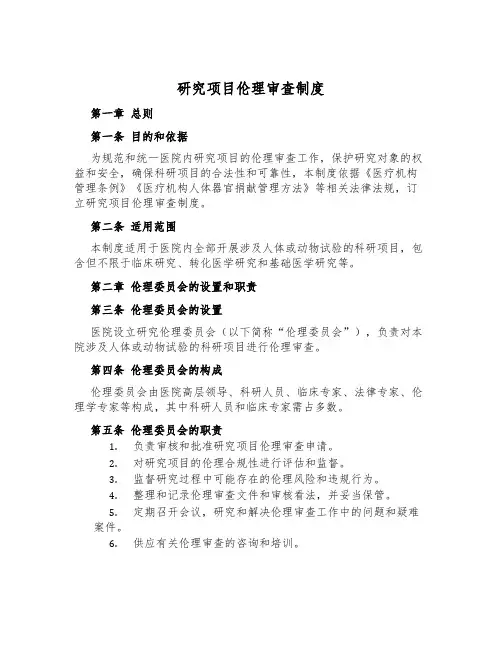 研究项目伦理审查制度

第一章 总则

第一条 目的和依据

为规范和统一医院内研究项目的伦理审查工作，保护研究对象的权益和安全，确保科研项目的合法性和可靠性，本制度依据《医疗机构管理条例》《医疗机构人体器官捐献管理方法》等相关法律法规，订立研究项目伦理审查制度。

第二条 适用范围

本制度适用于医院内全部开展涉及人体或动物试验的科研项目，包含但不限于临床研究、转化医学研究和基础医学研究等。

第二章 伦理委员会的设置和职责

第三条 伦理委员会的设置

医院设立研究伦理委员会（以下简称“伦理委员会”），负责对本院涉及人体或动物试验的科研项目进行伦理审查。

第四条 伦理委员会的构成

伦理委员会由医院高层领导、科研人员、临床专家、法律专家、伦理学专家等构成，其中科研人员和临床专家需占多数。

第五条 伦理委员会的职责

1. 负责审核和批准研究项目伦理审查申请。
2. 对研究项目的伦理合规性进行评估和监督。
3. 监督研究过程中可能存在的伦理风险和违规行为。
4. 整理和记录伦理审查文件和审核看法，并妥当保管。
5. 定期召开会议，研究和解决伦理审查工作中的问题和疑难案件。
6. 供应有关伦理审查的咨询和培训。